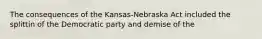 The consequences of the Kansas-Nebraska Act included the splittin of the Democratic party and demise of the